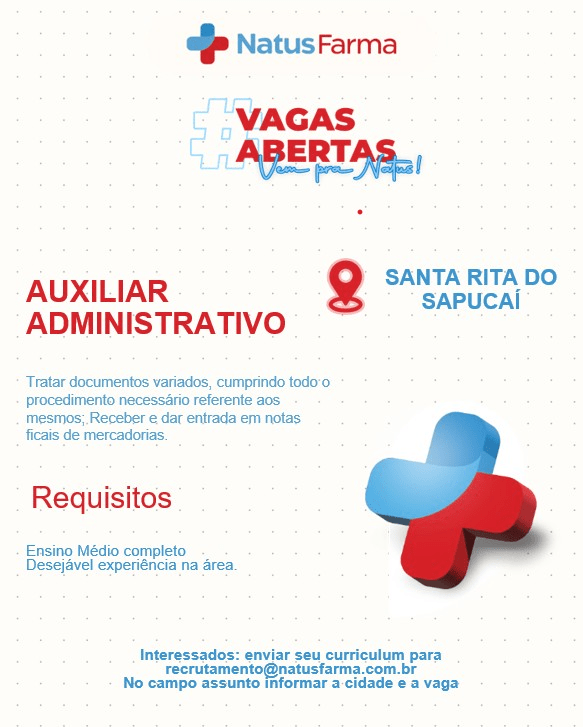 NatusFarma

#VAGAS ABERTAS
Vem pra Natus!

AUXILIAR ADMINISTRATIVO

SANTA RITA DO SAPUCAÍ

Tratar documentos variados, cumprindo todo o procedimento necessário referente aos mesmos; Receber e dar entrada em notas ficais de mercadorias.

Requisitos

Ensino Médio completo
Desejável experiência na área.

Interessados: enviar seu curriculum para
recrutamento@natusfarma.com.br
No campo assunto informar a cidade e a vaga